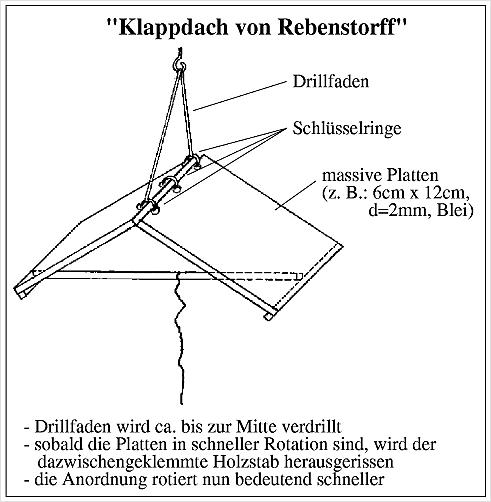 "Klappdach von Rebenstorff"

Drillfaden

Schlüsselringe

massive Platten
(z. B.: 6cm x 12cm, d=2mm, Blei)

- Drillfaden wird ca. bis zur Mitte verdrillt
- sobald die Platten in schneller Rotation sind, wird der dazwischengeklemmte Holzstab herausgerissen
- die Anordnung rotiert nun bedeutend schneller